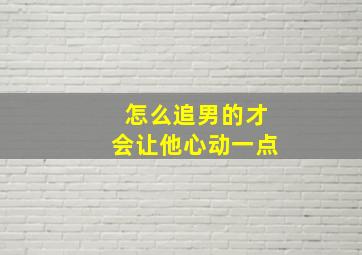 怎么追男的才
会让他心动一点